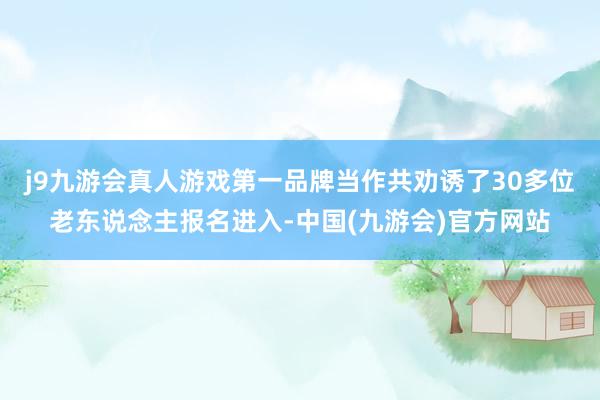 j9九游会真人游戏第一品牌当作共劝诱了30多位老东说念主报名进入-中国(九游会)官方网站